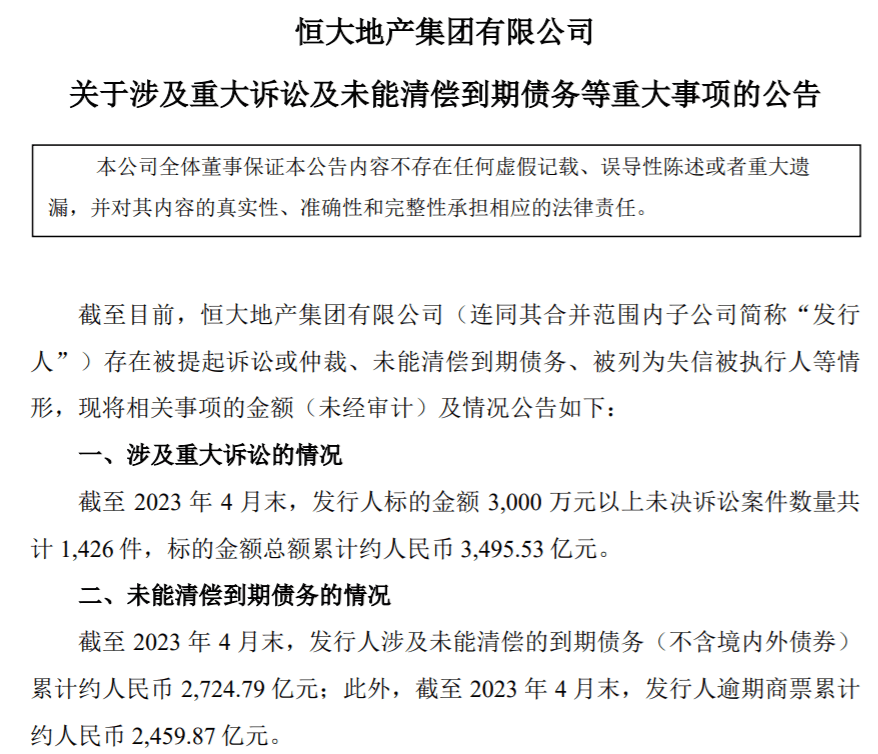 恒大地产集团有限公司

关于涉及重大诉讼及未能清偿到期债务等重大事项的公告

本公司全体董事保证本公告内容不存在任何虚假记载、误导性陈述或者重大遗漏，并对其内容的真实性、准确性和完整性承担相应的法律责任。

截至目前，恒大地产集团有限公司（连同其合并范围内子公司简称“发行人”）存在被提起诉讼或仲裁、未能清偿到期债务、被列为失信被执行人等情形，现将相关事项的金额（未经审计）及情况公告如下：

一、涉及重大诉讼的情况

截至 2023 年 4 月末，发行人标的金额 3,000 万元以上未决诉讼案件数量共计 1,426 件，标的金额总额累计约人民币 3,495.53 亿元。

二、未能清偿到期债务的情况

截至 2023 年 4 月末，发行人涉及未能清偿的到期债务（不含境内外债券）累计约人民币 2,724.79 亿元；此外，截至 2023 年 4 月末，发行人逾期商票累计约人民币 2,459.87 亿元。